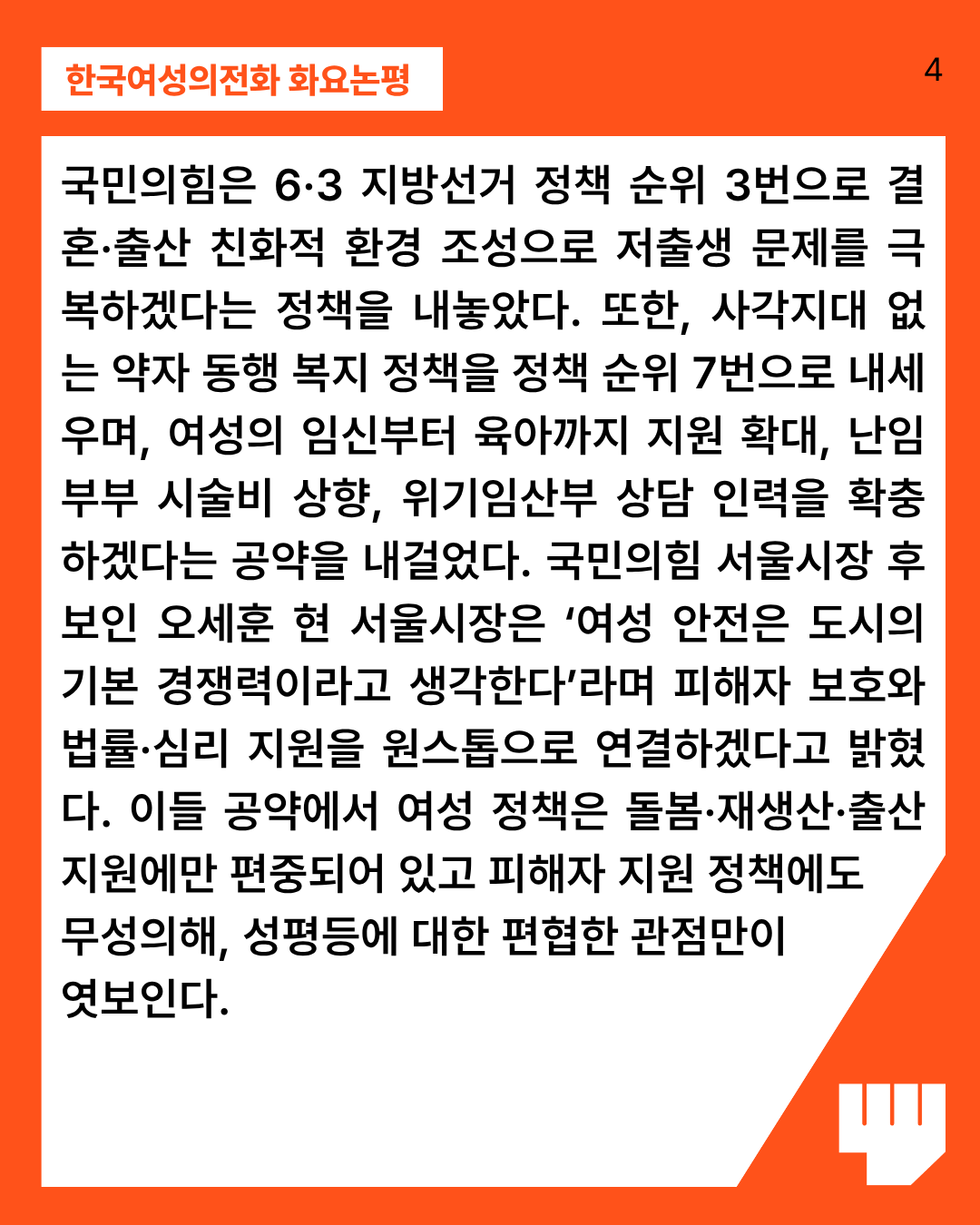 한국여성의전화 화요논평

4

국민의힘은 6·3 지방선거 정책 순위 3번으로 결혼·출산 친화적 환경 조성으로 저출생 문제를 극복하겠다는 정책을 내놓았다. 또한, 사각지대 없는 약자 동행 복지 정책을 정책 순위 7번으로 내세우며, 여성의 임신부터 육아까지 지원 확대, 난임부부 시술비 상향, 위기임산부 상담 인력을 확충하겠다는 공약을 내걸었다. 국민의힘 서울시장 후보인 오세훈 현 서울시장은 ‘여성 안전은 도시의 기본 경쟁력이라고 생각한다’라며 피해자 보호와 법률·심리 지원을 원스톱으로 연결하겠다고 밝혔다. 이들 공약에서 여성 정책은 돌봄·재생산·출산 지원에만 편중되어 있고 피해자 지원 정책에도 무성의해, 성평등에 대한 편협한 관점만이 엿보인다.